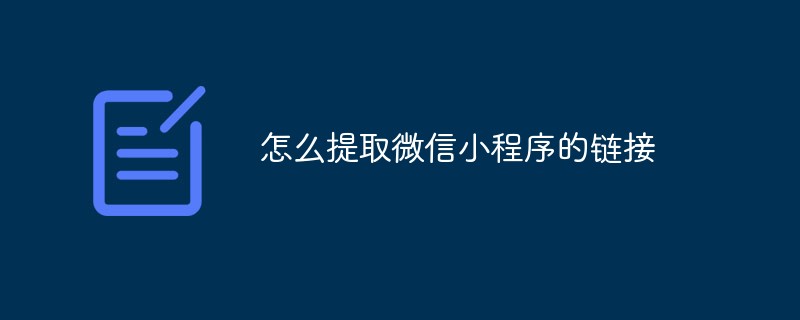 怎么提取微信小程序的链接